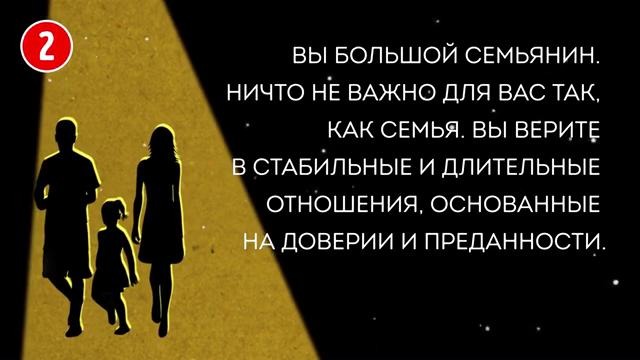 2

ВЫ БОЛЬШОЙ СЕМЬЯНИН. НИЧТО НЕ ВАЖНО ДЛЯ ВАС ТАК, КАК СЕМЬЯ. ВЫ ВЕРИТЕ В СТАБИЛЬНЫЕ И ДЛИТЕЛЬНЫЕ ОТНОШЕНИЯ, ОСНОВАННЫЕ НА ДОВЕРИИ И ПРЕДАННОСТИ.